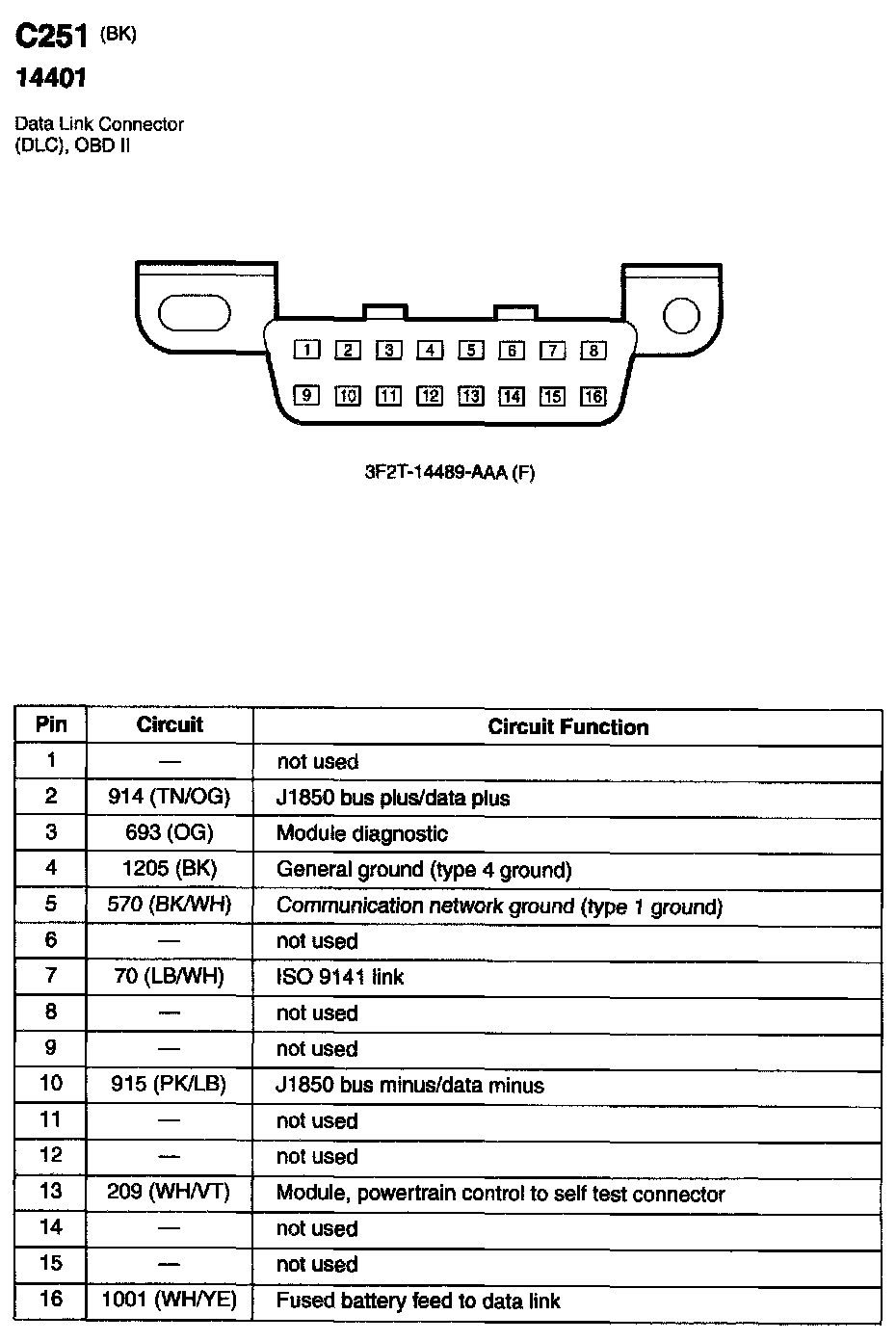 C251 (BK)
14401

Data Link Connector (DLC), OBD II

1 2 3 4 5 6 7 8
9 10 11 12 13 14 15 16

3F2T-14489-AAA (F)

| Pin | Circuit | Circuit Function |
|---|---|---|
| 1 | — | not used |
| 2 | 914 (TN/OG) | J1850 bus plus/data plus |
| 3 | 693 (OG) | Module diagnostic |
| 4 | 1205 (BK) | General ground (type 4 ground) |
| 5 | 570 (BK/WH) | Communication network ground (type 1 ground) |
| 6 | — | not used |
| 7 | 70 (LB/WH) | ISO 9141 link |
| 8 | — | not used |
| 9 | — | not used |
| 10 | 915 (PK/LB) | J1850 bus minus/data minus |
| 11 | — | not used |
| 12 | — | not used |
| 13 | 209 (WH/VT) | Module, powertrain control to self test connector |
| 14 | — | not used |
| 15 | — | not used |
| 16 | 1001 (WH/YE) | Fused battery feed to data link |